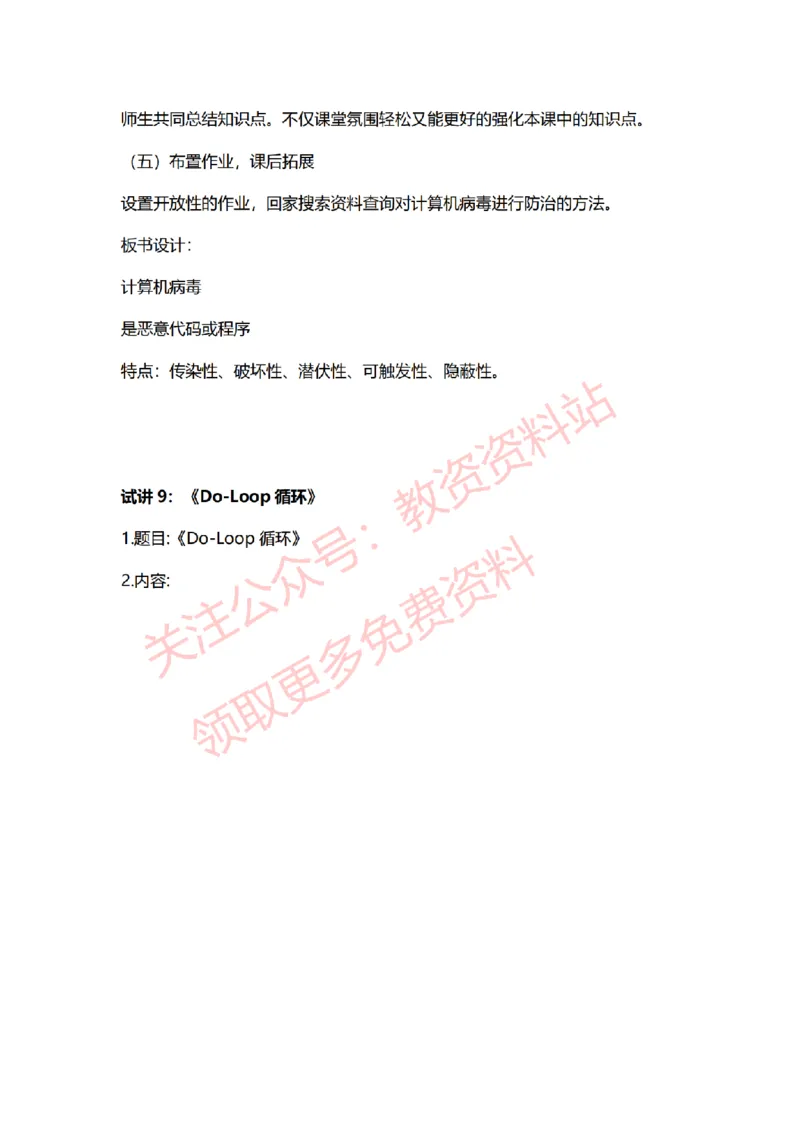 师生共同总结知识点。不仅课堂氛围轻松又能更好的强化本课中的知识点。

（五）布置作业，课后拓展

设置开放性的作业，回家搜索资料查询对计算机病毒进行防治的方法。

板书设计：

计算机病毒

是恶意代码或程序

特点：传染性、破坏性、潜伏性、可触发性、隐蔽性。

试讲 9：《Do-Loop 循环》

1.题目:《Do-Loop 循环》

2.内容:

关注公众号：教资资料站
领取更多免费资料